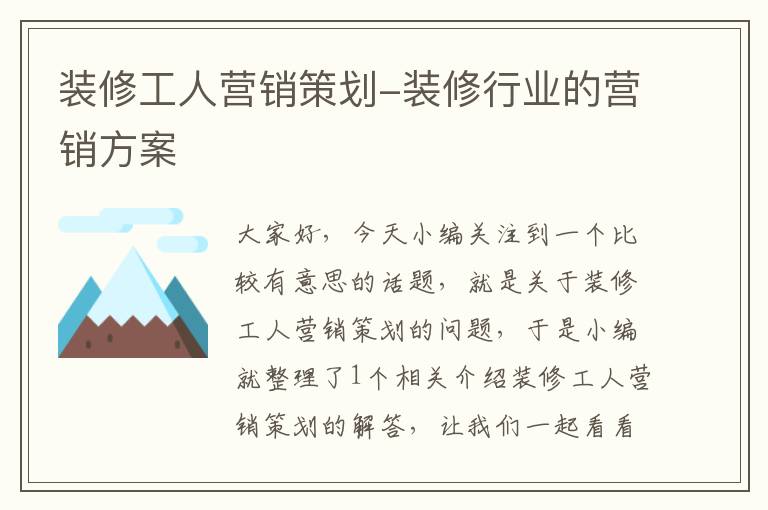 装修工人营销策划-装修行业的营销方案

大家好，今天小编关注到一个比较有意思的话题，就是关于装修工人营销策划的问题，于是小编就整理了1个相关介绍装修工人营销策划的解答，让我们一起看看